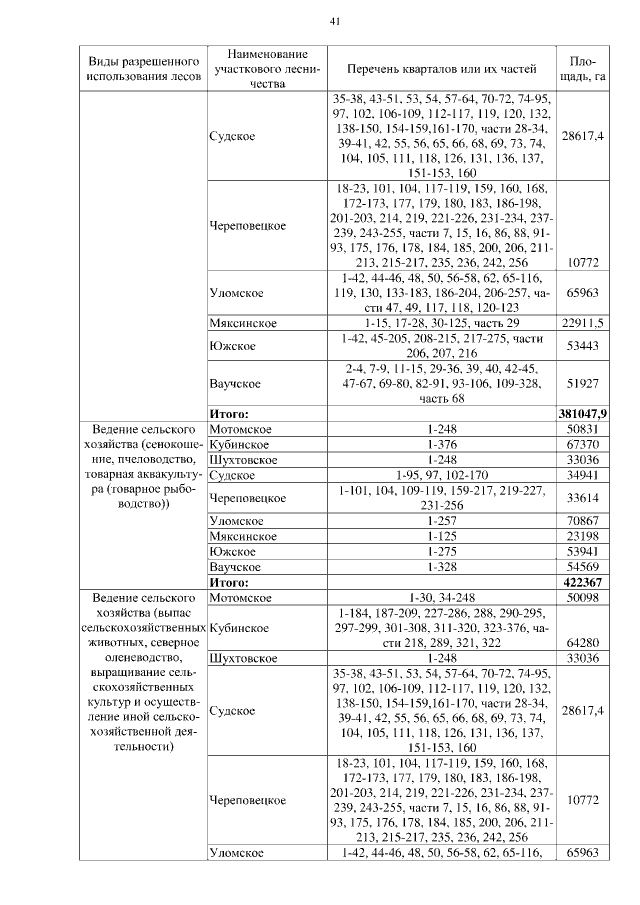 41

| Виды разрешенного использования лесов | Наименование участкового лесничества | Перечень кварталов или их частей | Площадь, га |
|---|---|---|---|
| | Судское | 35-38, 43-51, 53, 54, 57-64, 70-72, 74-95, 97, 102, 106-109, 112-117, 119, 120, 132, 138-150, 154-159,161-170, части 28-34, 39-41, 42, 55, 56, 65, 66, 68, 69, 73, 74, 104, 105, 111, 118, 126, 131, 136, 137, 151-153, 160 | 28617,4 |
| | Череповецкое | 18-23, 101, 104, 117-119, 159, 160, 168, 172-173, 177, 179, 180, 183, 186-198, 201-203, 214, 219, 221-226, 231-234, 237-239, 243-255, части 7, 15, 16, 86, 88, 91-93, 175, 176, 178, 184, 185, 200, 206, 211-213, 215-217, 235, 236, 242, 256 | 10772 |
| | Уломское | 1-42, 44-46, 48, 50, 56-58, 62, 65-116, 119, 130, 133-183, 186-204, 206-257, части 47, 49, 117, 118, 120-123 | 65963 |
| | Мяксинское | 1-15, 17-28, 30-125, часть 29 | 22911,5 |
| | Южское | 1-42, 45-205, 208-215, 217-275, части 206, 207, 216 | 53443 |
| | Ваучское | 2-4, 7-9, 11-15, 29-36, 39, 40, 42-45, 47-67, 69-80, 82-91, 93-106, 109-328, часть 68 | 51927 |
| | **Итого:** | | **381047,9** |
| Ведение сельского хозяйства (сенокошение, пчеловодство, товарная аквакультура (товарное рыбоводство)) | Мотомское | 1-248 | 50831 |
| | Кубинское | 1-376 | 67370 |
| | Шухтовское | 1-248 | 33036 |
| | Судское | 1-95, 97, 102-170 | 34941 |
| | Череповецкое | 1-101, 104, 109-119, 159-217, 219-227, 231-256 | 33614 |
| | Уломское | 1-257 | 70867 |
| | Мяксинское | 1-125 | 23198 |
| | Южское | 1-275 | 53941 |
| | Ваучское | 1-328 | 54569 |
| | **Итого:** | | **422367** |
| Ведение сельского хозяйства (выпас сельскохозяйственных животных, северное оленеводство, выращивание сельскохозяйственных культур и осуществление иной сельскохозяйственной деятельности) | Мотомское | 1-30, 34-248 | 50098 |
| | Кубинское | 1-184, 187-209, 227-286, 288, 290-295, 297-299, 301-308, 311-320, 323-376, части 218, 289, 321, 322 | 64280 |
| | Шухтовское | 1-248 | 33036 |
| | Судское | 35-38, 43-51, 53, 54, 57-64, 70-72, 74-95, 97, 102, 106-109, 112-117, 119, 120, 132, 138-150, 154-159,161-170, части 28-34, 39-41, 42, 55, 56, 65, 66, 68, 69, 73, 74, 104, 105, 111, 118, 126, 131, 136, 137, 151-153, 160 | 28617,4 |
| | Череповецкое | 18-23, 101, 104, 117-119, 159, 160, 168, 172-173, 177, 179, 180, 183, 186-198, 201-203, 214, 219, 221-226, 231-234, 237-239, 243-255, части 7, 15, 16, 86, 88, 91-93, 175, 176, 178, 184, 185, 200, 206, 211-213, 215-217, 235, 236, 242, 256 | 10772 |
| | Уломское | 1-42, 44-46, 48, 50, 56-58, 62, 65-116, | 65963 |